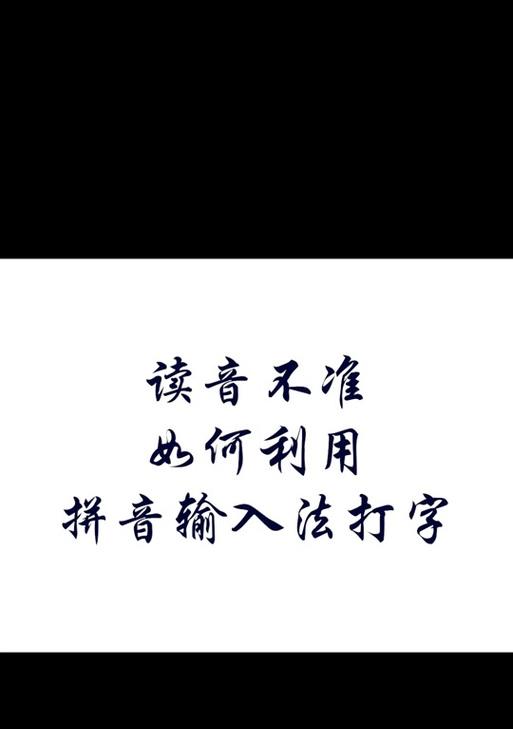 读音不准
如何利用
拼音输入法打字